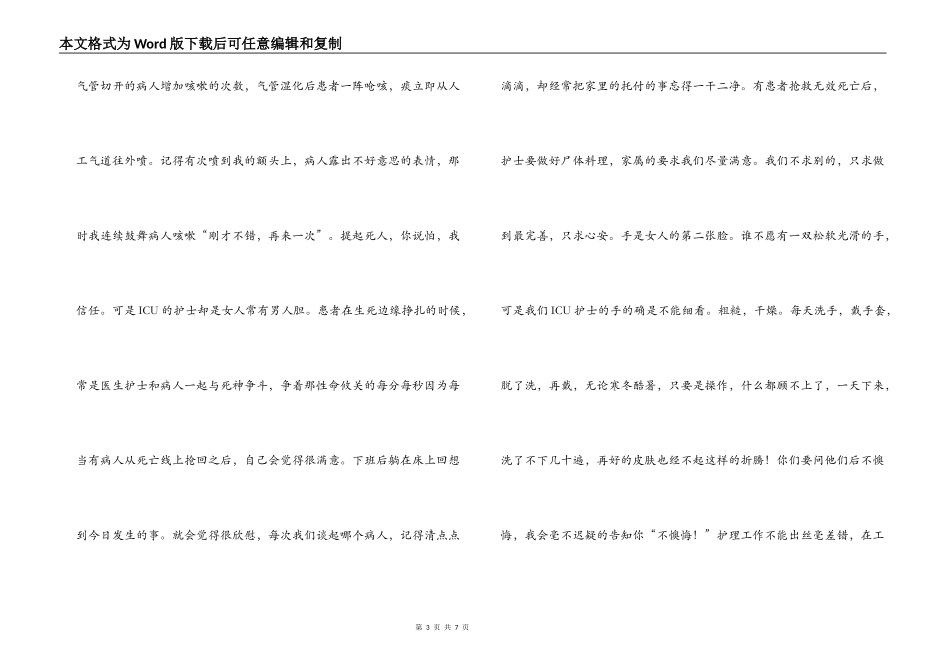 本文格式为Word版下载后可任意编辑和复制

气管切开的病人增加咳嗽的次数，气管湿化后患者一阵呛咳，痰立即从人工气道往外喷。记得有次喷到我的额头上，病人露出不好意思的表情，那时我连续鼓舞病人咳嗽“刚才不错，再来一次”。提起死人，你说怕，我信任。可是ICU的护士却是女人常有男人胆。患者在生死边缘挣扎的时候，常是医生护士和病人一起与死神争斗，争着那性命攸关的每分每秒因为每当有病人从死亡线上抢回之后，自己会觉得很满意。下班后躺在床上回想到今日发生的事。就会觉得很欣慰，每次我们谈起哪个病人，记得清点点

滴滴，却经常把家里的托付的事忘得一干二净。有患者抢救无效死亡后，护士要做好尸体料理，家属的要求我们尽量满意。我们不求别的，只求做到最完善，只求心安。手是女人的第二张脸。谁不愿有一双松软光滑的手，可是我们ICU护士的手的确是不能细看。粗糙，干燥。每天洗手，戴手套，脱了洗，再戴，无论寒冬酷暑，只要是操作，什么都顾不上了，一天下来，洗了不下几十遍，再好的皮肤也经不起这样的折腾！你们要问他们后不懊悔，我会毫不迟疑的告知你“不懊悔！”护理工作不能出丝毫差错，在工

第 3 页 共 7 页